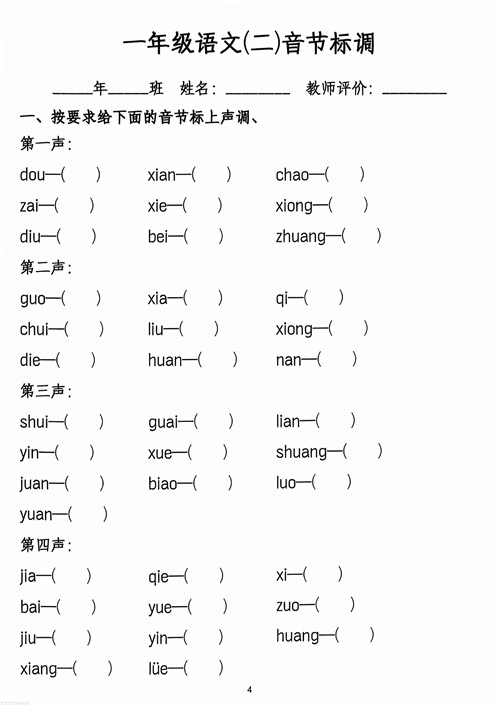 一年级语文(二)音节标调

_____年_____班 姓名：________ 教师评价：________

一、按要求给下面的音节标上声调、

第一声：

dou—(　　)　xian—(　　)　chao—(　　)

zai—(　　)　xie—(　　)　xiong—(　　)

diu—(　　)　bei—(　　)　zhuang—(　　)

第二声：

guo—(　　)　xia—(　　)　qi—(　　)

chui—(　　)　liu—(　　)　xiong—(　　)

die—(　　)　huan—(　　)　nan—(　　)

第三声：

shui—(　　)　guai—(　　)　lian—(　　)

yin—(　　)　xue—(　　)　shuang—(　　)

juan—(　　)　biao—(　　)　luo—(　　)

yuan—(　　)

第四声：

jia—(　　)　qie—(　　)　xi—(　　)

bai—(　　)　yue—(　　)　zuo—(　　)

jiu—(　　)　yin—(　　)　huang—(　　)

xiang—(　　)　lüe—(　　)

4